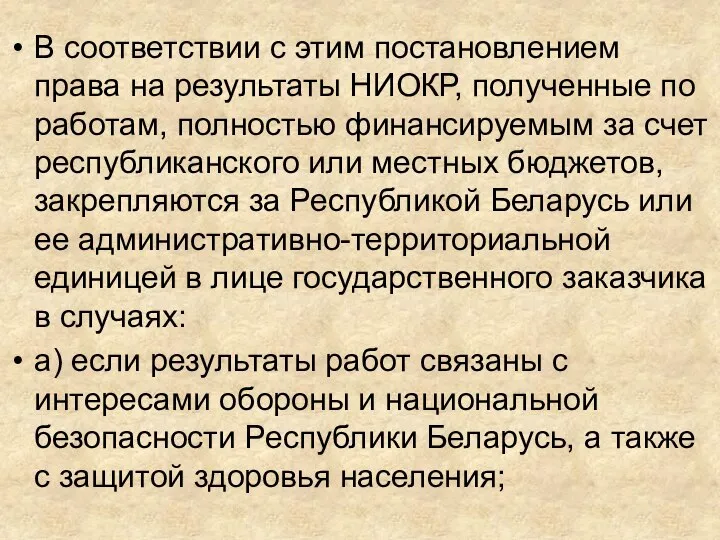 • В соответствии с этим постановлением права на результаты НИОКР, полученные по работам, полностью финансируемым за счет республиканского или местных бюджетов, закрепляются за Республикой Беларусь или ее административно-территориальной единицей в лице государственного заказчика в случаях:

• а) если результаты работ связаны с интересами обороны и национальной безопасности Республики Беларусь, а также с защитой здоровья населения;